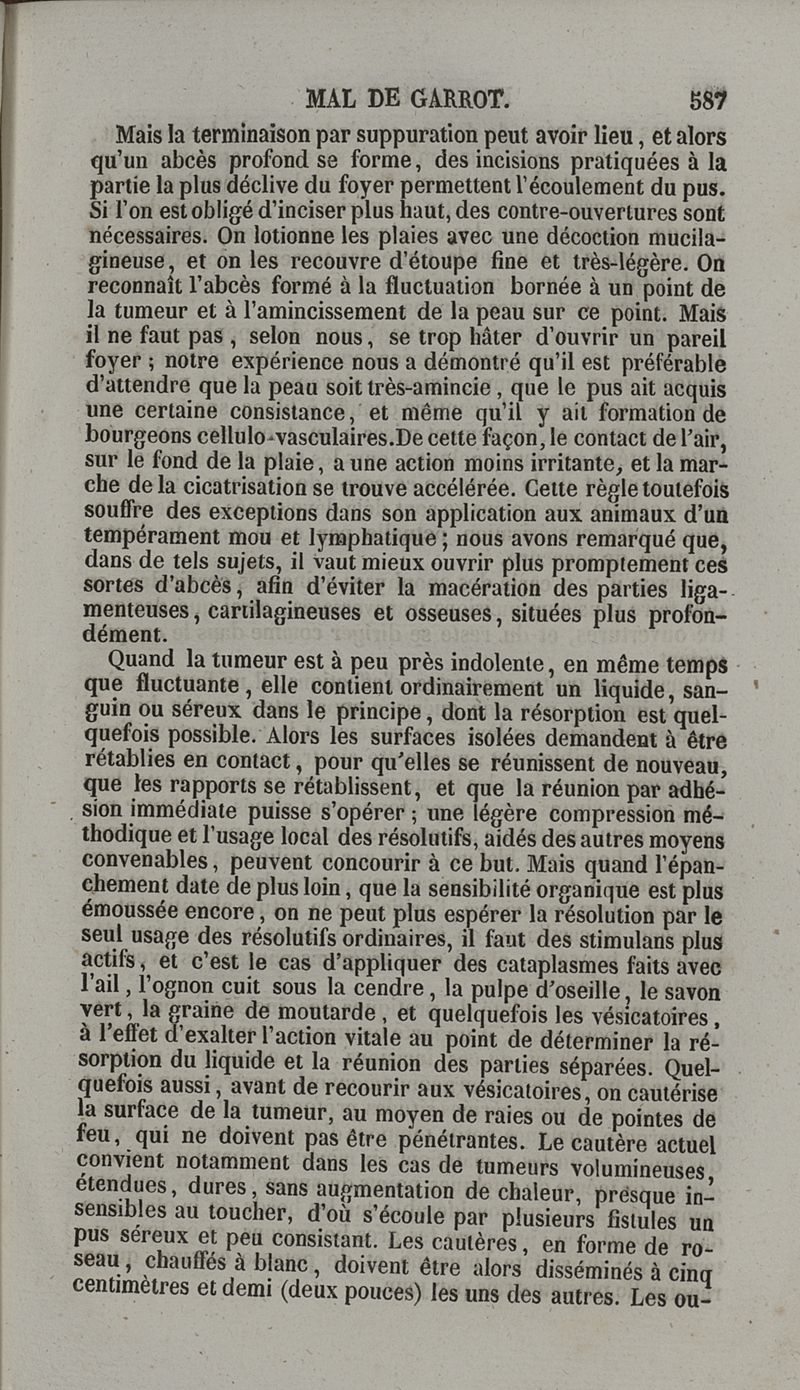 MAL DE GARROT. 587

Mais la terminaison par suppuration peut avoir lieu, et alors qu'un abcès profond se forme, des incisions pratiquées à la partie la plus déclive du foyer permettent l'écoulement du pus. Si l'on est obligé d'inciser plus haut, des contre-ouvertures sont nécessaires. On lotionne les plaies avec une décoction mucilagineuse, et on les recouvre d'étoupe fine et très-légère. On reconnaît l'abcès formé à la fluctuation bornée à un point de la tumeur et à l'amincissement de la peau sur ce point. Mais il ne faut pas, selon nous, se trop hâter d'ouvrir un pareil foyer ; notre expérience nous a démontré qu'il est préférable d'attendre que la peau soit très-amincie, que le pus ait acquis une certaine consistance, et même qu'il y ait formation de bourgeons cellulo-vasculaires.De cette façon, le contact de l'air, sur le fond de la plaie, a une action moins irritante, et la marche de la cicatrisation se trouve accélérée. Cette règle toutefois souffre des exceptions dans son application aux animaux d'un tempérament mou et lymphatique ; nous avons remarqué que, dans de tels sujets, il vaut mieux ouvrir plus promptement ces sortes d'abcès, afin d'éviter la macération des parties ligamenteuses, cartilagineuses et osseuses, situées plus profondément.

Quand la tumeur est à peu près indolente, en même temps que fluctuante, elle contient ordinairement un liquide, sanguin ou séreux dans le principe, dont la résorption est quelquefois possible. Alors les surfaces isolées demandent à être rétablies en contact, pour qu'elles se réunissent de nouveau, que les rapports se rétablissent, et que la réunion par adhésion immédiate puisse s'opérer ; une légère compression méthodique et l'usage local des résolutifs, aidés des autres moyens convenables, peuvent concourir à ce but. Mais quand l'épanchement date de plus loin, que la sensibilité organique est plus émoussée encore, on ne peut plus espérer la résolution par le seul usage des résolutifs ordinaires, il faut des stimulans plus actifs, et c'est le cas d'appliquer des cataplasmes faits avec l'ail, l'ognon cuit sous la cendre, la pulpe d'oseille, le savon vert, la graine de moutarde, et quelquefois les vésicatoires, à l'effet d'exalter l'action vitale au point de déterminer la résorption du liquide et la réunion des parties séparées. Quelquefois aussi, avant de recourir aux vésicatoires, on cautérise la surface de la tumeur, au moyen de raies ou de pointes de feu, qui ne doivent pas être pénétrantes. Le cautère actuel convient notamment dans les cas de tumeurs volumineuses, étendues, dures, sans augmentation de chaleur, presque insensibles au toucher, d'où s'écoule par plusieurs fistules un pus séreux et peu consistant. Les cautères, en forme de roseau, chauffés à blanc, doivent être alors disséminés à cinq centimètres et demi (deux pouces) les uns des autres. Les ou-